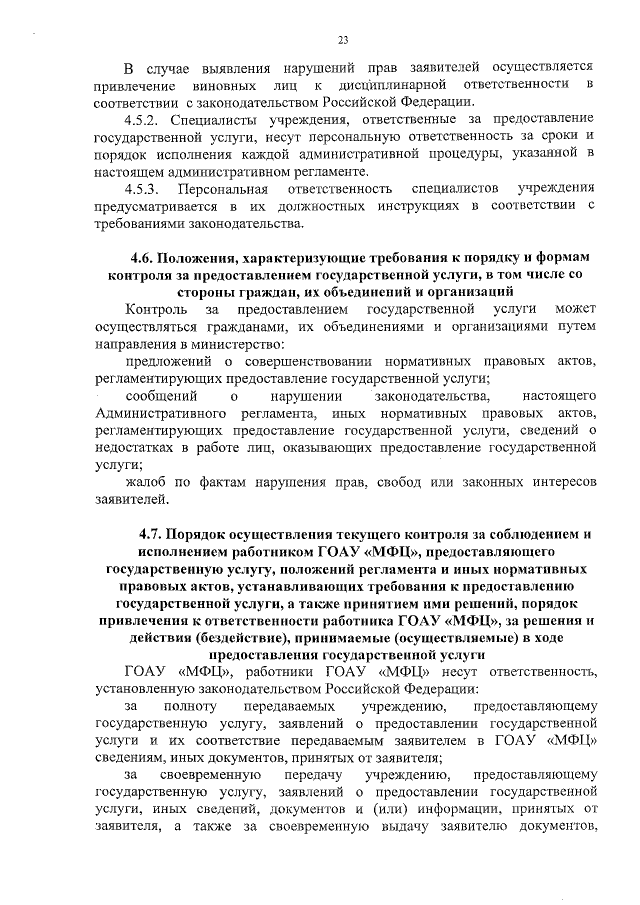 23

В случае выявления нарушений прав заявителей осуществляется привлечение виновных лиц к дисциплинарной ответственности в соответствии с законодательством Российской Федерации.

4.5.2. Специалисты учреждения, ответственные за предоставление государственной услуги, несут персональную ответственность за сроки и порядок исполнения каждой административной процедуры, указанной в настоящем административном регламенте.

4.5.3. Персональная ответственность специалистов учреждения предусматривается в их должностных инструкциях в соответствии с требованиями законодательства.

4.6. Положения, характеризующие требования к порядку и формам контроля за предоставлением государственной услуги, в том числе со стороны граждан, их объединений и организаций

Контроль за предоставлением государственной услуги может осуществляться гражданами, их объединениями и организациями путем направления в министерство:

предложений о совершенствовании нормативных правовых актов, регламентирующих предоставление государственной услуги;

сообщений о нарушении законодательства, настоящего Административного регламента, иных нормативных правовых актов, регламентирующих предоставление государственной услуги, сведений о недостатках в работе лиц, оказывающих предоставление государственной услуги;

жалоб по фактам нарушения прав, свобод или законных интересов заявителей.

4.7. Порядок осуществления текущего контроля за соблюдением и исполнением работником ГОАУ «МФЦ», предоставляющего государственную услугу, положений регламента и иных нормативных правовых актов, устанавливающих требования к предоставлению государственной услуги, а также принятием ими решений, порядок привлечения к ответственности работника ГОАУ «МФЦ», за решения и действия (бездействие), принимаемые (осуществляемые) в ходе предоставления государственной услуги

ГОАУ «МФЦ», работники ГОАУ «МФЦ» несут ответственность, установленную законодательством Российской Федерации:

за полноту передаваемых учреждению, предоставляющему государственную услугу, заявлений о предоставлении государственной услуги и их соответствие передаваемым заявителем в ГОАУ «МФЦ» сведениям, иных документов, принятых от заявителя;

за своевременную передачу учреждению, предоставляющему государственную услугу, заявлений о предоставлении государственной услуги, иных сведений, документов и (или) информации, принятых от заявителя, а также за своевременную выдачу заявителю документов,